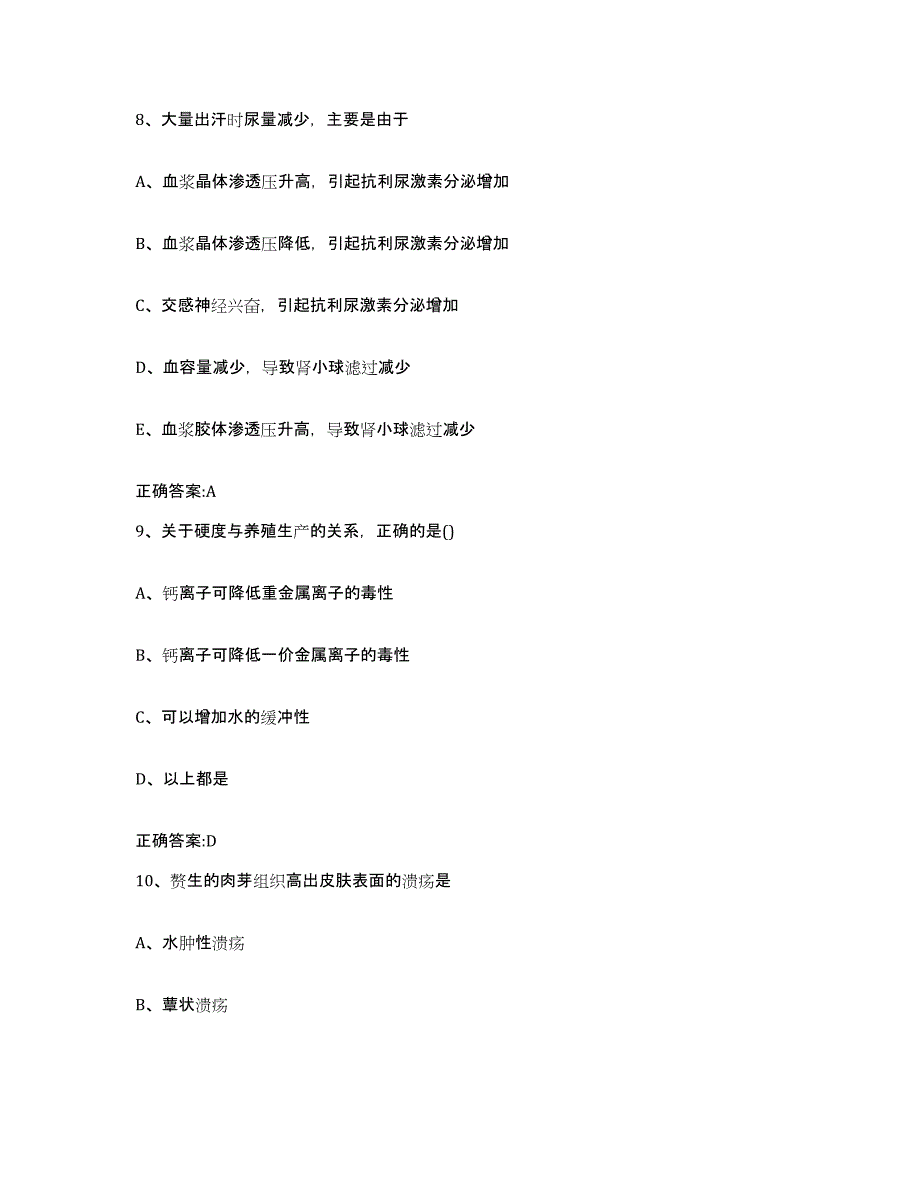 8、大量出汗时尿量减少，主要是由于

A、血浆晶体渗透压升高，引起抗利尿激素分泌增加

B、血浆晶体渗透压降低，引起抗利尿激素分泌增加

C、交感神经兴奋，引起抗利尿激素分泌增加

D、血容量减少，导致肾小球滤过减少

E、血浆胶体渗透压升高，导致肾小球滤过减少

正确答案:A

9、关于硬度与养殖生产的关系，正确的是()

A、钙离子可降低重金属离子的毒性

B、钙离子可降低一价金属离子的毒性

C、可以增加水的缓冲性

D、以上都是

正确答案:D

10、赘生的肉芽组织高出皮肤表面的溃疡是

A、水肿性溃疡

B、蕈状溃疡